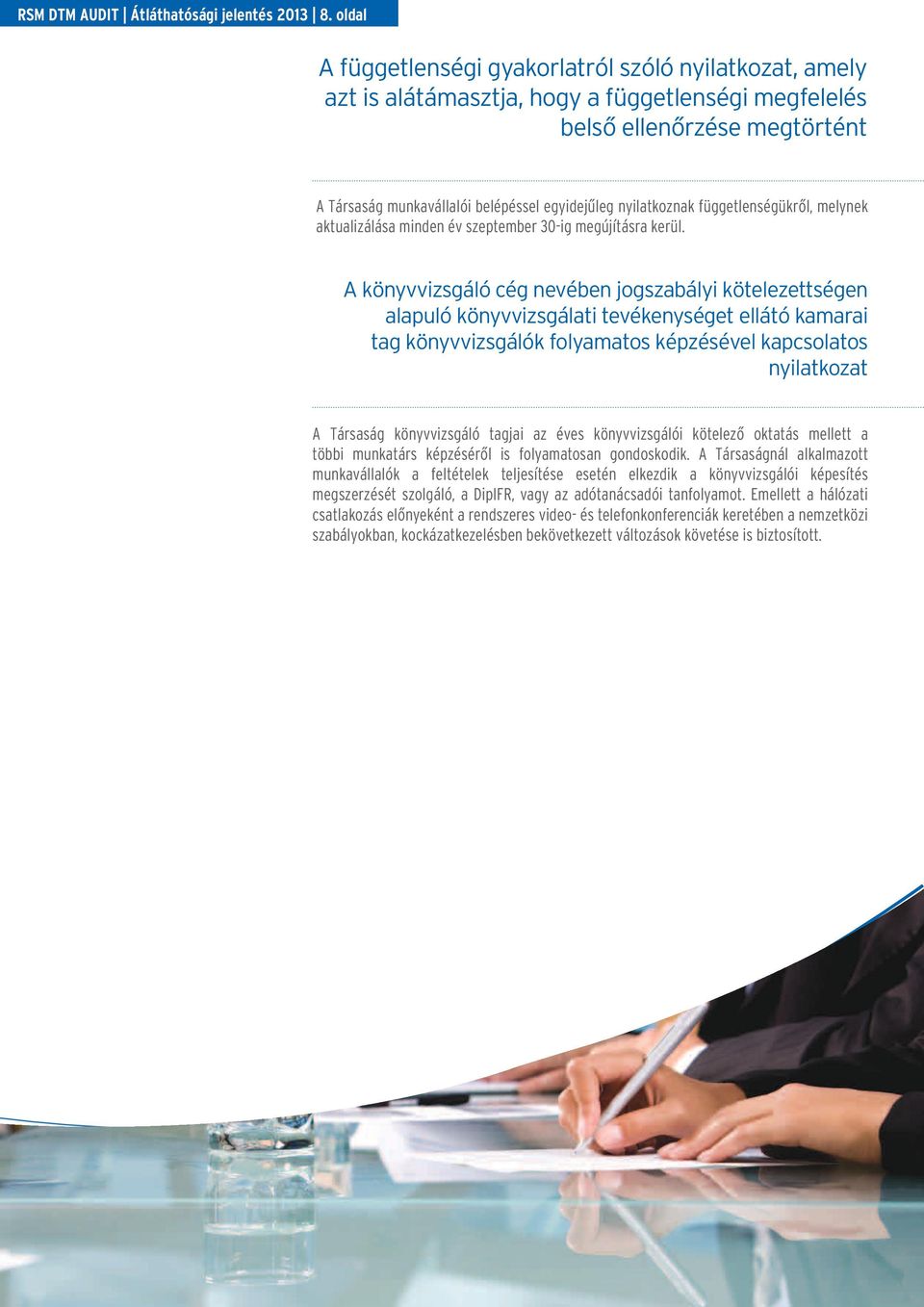 RSM DTM AUDIT | Átláthatósági jelentés 2013 | 8. oldal

A függetlenségi gyakorlatról szóló nyilatkozat, amely azt is alátámasztja, hogy a függetlenségi megfelelés belső ellenőrzése megtörtént

A Társaság munkavállalói belépéssel egyidejűleg nyilatkoznak függetlenségükről, melynek aktualizálása minden év szeptember 30-ig megújításra kerül.

A könyvvizsgáló cég nevében jogszabályi kötelezettségen alapuló könyvvizsgálati tevékenységet ellátó kamarai tag könyvvizsgálók folyamatos képzésével kapcsolatos nyilatkozat

A Társaság könyvvizsgáló tagjai az éves könyvvizsgálói kötelező oktatás mellett a többi munkatárs képzéséről is folyamatosan gondoskodik. A Társaságnál alkalmazott munkavállalók a feltételek teljesítése esetén elkezdik a könyvvizsgálói képesítés megszerzését szolgáló, a DipIFR, vagy az adótanácsadói tanfolyamot. Emellett a hálózati csatlakozás előnyeként a rendszeres video- és telefonkonferenciák keretében a nemzetközi szabályokban, kockázatkezelésben bekövetkezett változások követése is biztosított.